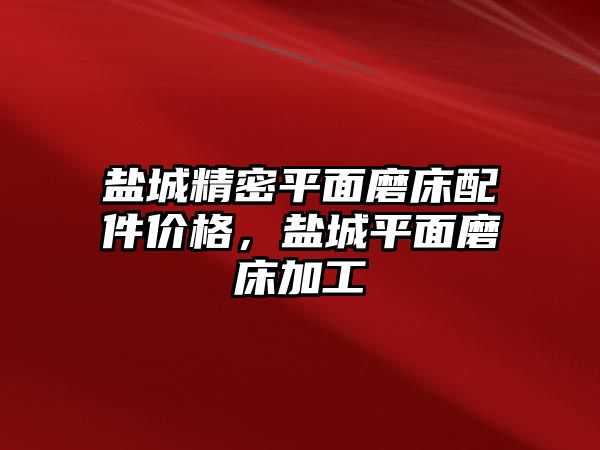 盐城精密平面磨床配件价格，盐城平面磨床加工